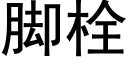 脚栓